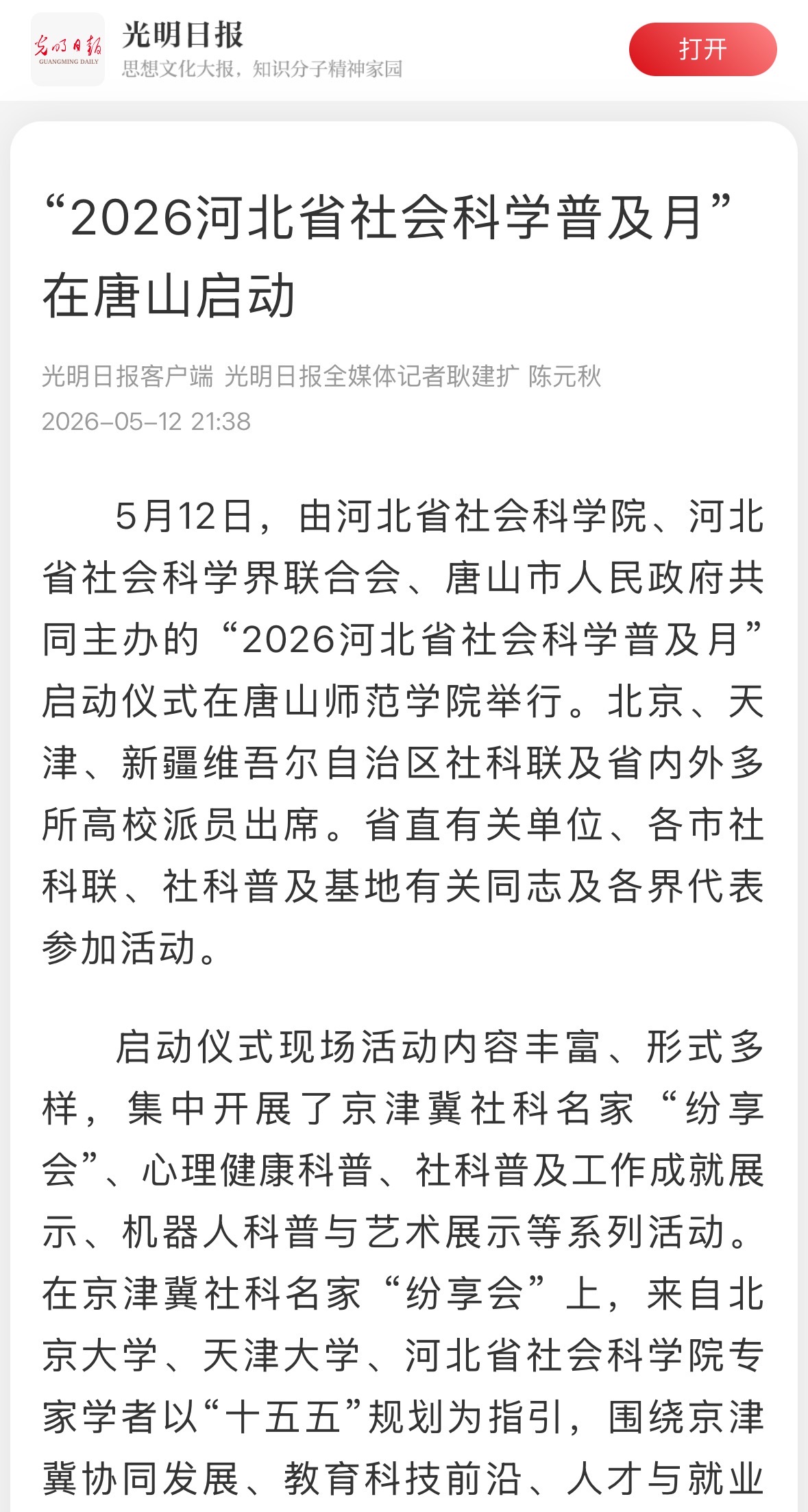 光明日报
GUANGMING DAILY
光明日报
思想文化大报，知识分子精神家园
打开

“2026河北省社会科学普及月”在唐山启动

光明日报客户端 光明日报全媒体记者耿建扩 陈元秋
2026-05-12 21:38

5月12日，由河北省社会科学院、河北省社会科学界联合会、唐山市人民政府共同主办的“2026河北省社会科学普及月”启动仪式在唐山师范学院举行。北京、天津、新疆维吾尔自治区社科联及省内外多所高校派员出席。省直有关单位、各市社科联、社科普及基地有关同志及各界代表参加活动。

启动仪式现场活动内容丰富、形式多样，集中开展了京津冀社科名家“纷享会”、心理健康科普、社科普及工作成就展示、机器人科普与艺术展示等系列活动。在京津冀社科名家“纷享会”上，来自北京大学、天津大学、河北省社会科学院专家学者以“十五五”规划为指引，围绕京津冀协同发展、教育科技前沿、人才与就业